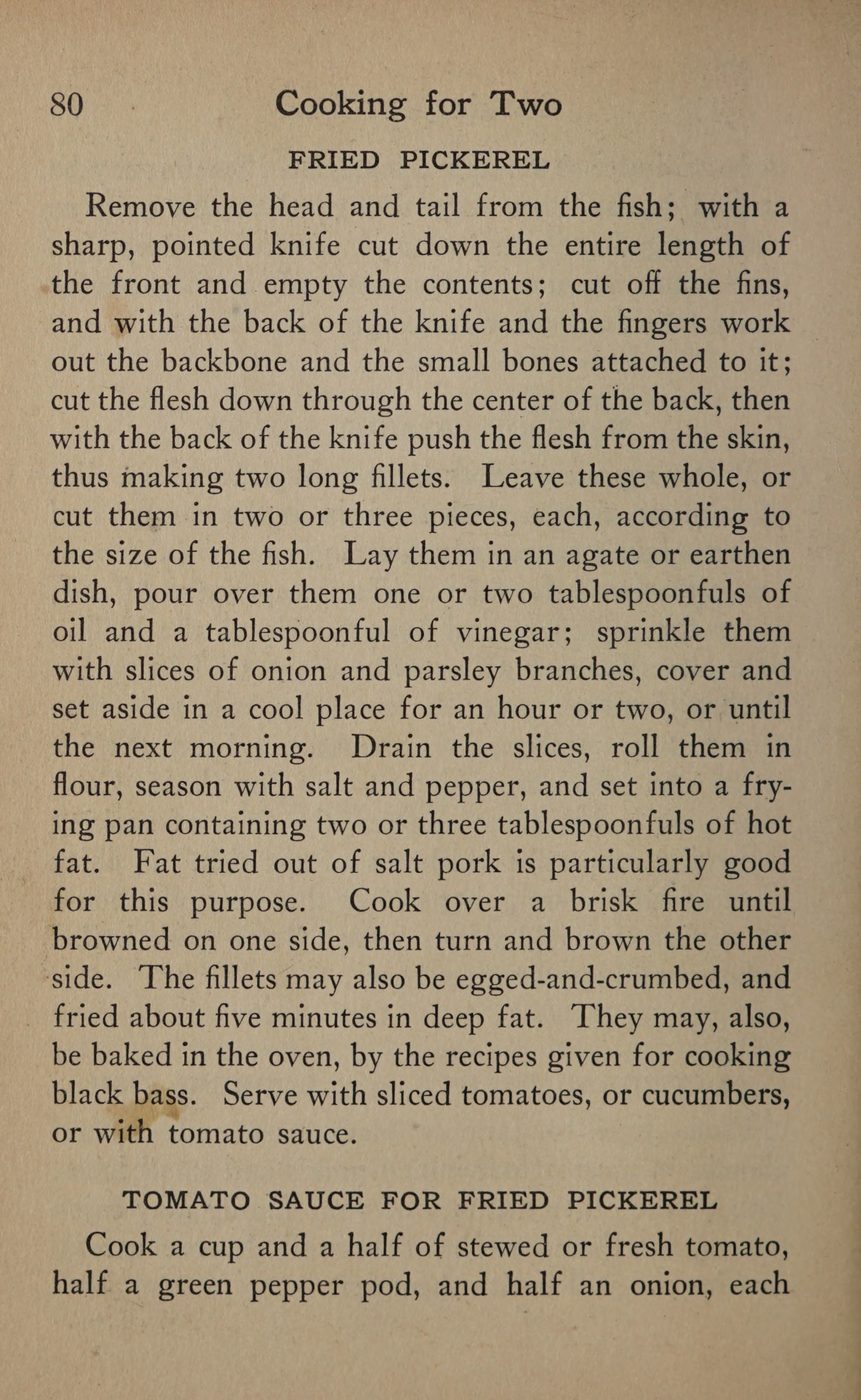 80 Cooking for Two

FRIED PICKEREL

Remove the head and tail from the fish; with a sharp, pointed knife cut down the entire length of the front and empty the contents; cut off the fins, and with the back of the knife and the fingers work out the backbone and the small bones attached to it; cut the flesh down through the center of the back, then with the back of the knife push the flesh from the skin, thus making two long fillets. Leave these whole, or cut them in two or three pieces, each, according to the size of the fish. Lay them in an agate or earthen dish, pour over them one or two tablespoonfuls of oil and a tablespoonful of vinegar; sprinkle them with slices of onion and parsley branches, cover and set aside in a cool place for an hour or two, or until the next morning. Drain the slices, roll them in flour, season with salt and pepper, and set into a frying pan containing two or three tablespoonfuls of hot fat. Fat tried out of salt pork is particularly good for this purpose. Cook over a brisk fire until browned on one side, then turn and brown the other side. The fillets may also be egged-and-crumbed, and fried about five minutes in deep fat. They may, also, be baked in the oven, by the recipes given for cooking black bass. Serve with sliced tomatoes, or cucumbers, or with tomato sauce.

TOMATO SAUCE FOR FRIED PICKEREL

Cook a cup and a half of stewed or fresh tomato, half a green pepper pod, and half an onion, each